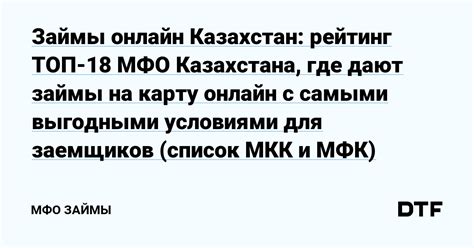 Займы онлайн Казахстан: рейтинг ТОП-18 МФО Казахстана, где дают займы на карту онлайн с самыми выгодными условиями для заемщиков (список МКК и МФК)

МФО ЗАЙМЫ

DTF